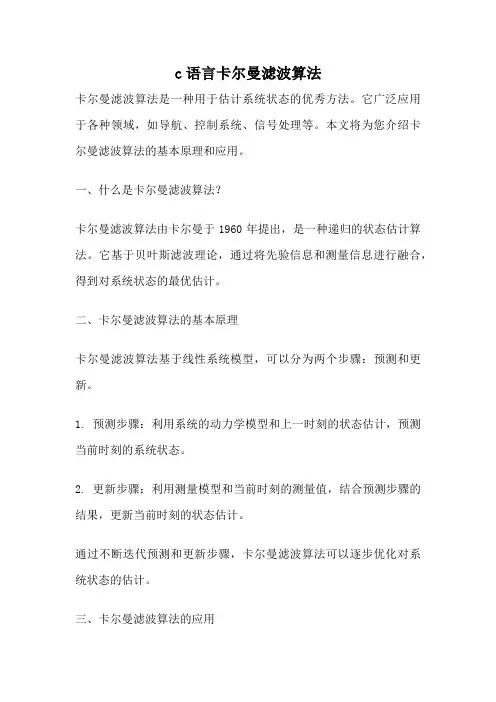 c语言卡尔曼滤波算法

卡尔曼滤波算法是一种用于估计系统状态的优秀方法。它广泛应用于各种领域，如导航、控制系统、信号处理等。本文将为您介绍卡尔曼滤波算法的基本原理和应用。

一、什么是卡尔曼滤波算法?

卡尔曼滤波算法由卡尔曼于 1960 年提出，是一种递归的状态估计算法。它基于贝叶斯滤波理论，通过将先验信息和测量信息进行融合，得到对系统状态的最优估计。

二、卡尔曼滤波算法的基本原理

卡尔曼滤波算法基于线性系统模型，可以分为两个步骤：预测和更新。

1. 预测步骤：利用系统的动力学模型和上一时刻的状态估计，预测当前时刻的系统状态。

2. 更新步骤：利用测量模型和当前时刻的测量值，结合预测步骤的结果，更新当前时刻的状态估计。

通过不断迭代预测和更新步骤，卡尔曼滤波算法可以逐步优化对系统状态的估计。

三、卡尔曼滤波算法的应用